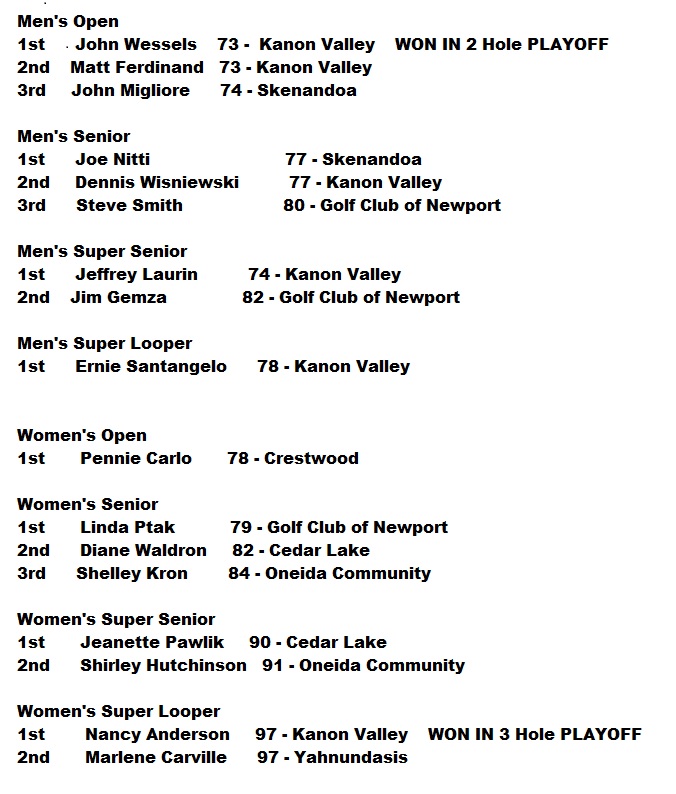 Men's Open
1st John Wessels 73 - Kanon Valley WON IN 2 Hole PLAYOFF
2nd Matt Ferdinand 73 - Kanon Valley
3rd John Migliore 74 - Skenandoa

Men's Senior
1st Joe Nitti 77 - Skenandoa
2nd Dennis Wisniewski 77 - Kanon Valley
3rd Steve Smith 80 - Golf Club of Newport

Men's Super Senior
1st Jeffrey Laurin 74 - Kanon Valley
2nd Jim Gemza 82 - Golf Club of Newport

Men's Super Looper
1st Ernie Santangelo 78 - Kanon Valley

Women's Open
1st Pennie Carlo 78 - Crestwood

Women's Senior
1st Linda Ptak 79 - Golf Club of Newport
2nd Diane Waldron 82 - Cedar Lake
3rd Shelley Kron 84 - Oneida Community

Women's Super Senior
1st Jeanette Pawlik 90 - Cedar Lake
2nd Shirley Hutchinson 91 - Oneida Community

Women's Super Looper
1st Nancy Anderson 97 - Kanon Valley WON IN 3 Hole PLAYOFF
2nd Marlene Carville 97 - Yahnundasis